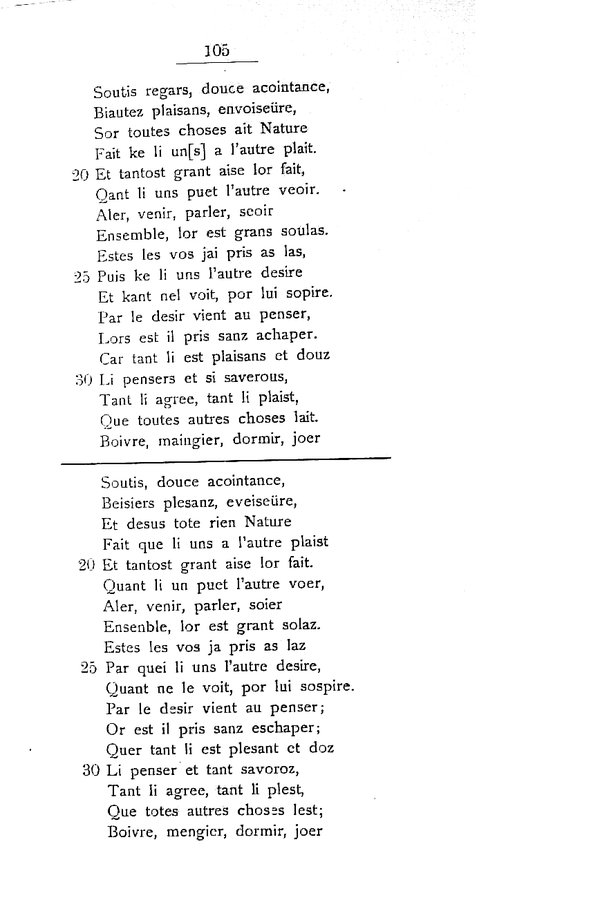 105

Soutis regars, douce acointance,
Biautez plaisans, envoiseüre,
Sor toutes choses ait Nature
Fait ke li un[s] a l'autre plait.
20 Et tantost grant aise lor fait,
Qant li uns puet l'autre veoir.
Aler, venir, parler, seoir
Ensemble, lor est grans soulas.
Estes les vos jai pris as las,
25 Puis ke li uns l'autre desire
Et kant nel voit, por lui sopire.
Par le desir vient au penser,
Lors est il pris sanz achaper.
Car tant li est plaisans et douz
30 Li pensers et si saverous,
Tant li agree, tant li plaist,
Que toutes autres choses lait.
Boivre, maingier, dormir, joer

Soutis, douce acointance,
Beisiers plesanz, eveiseüre,
Et desus tote rien Nature
Fait que li uns a l'autre plaist
20 Et tantost grant aise lor fait.
Quant li un puet l'autre voer,
Aler, venir, parler, soier
Ensenble, lor est grant solaz.
Estes les vos ja pris as laz
25 Par quei li uns l'autre desire,
Quant ne le voit, por lui sospire.
Par le desir vient au penser;
Or est il pris sanz eschaper;
Quer tant li est plesant et doz
30 Li penser et tant savoroz,
Tant li agree, tant li plest,
Que totes autres choses lest;
Boivre, mengier, dormir, joer